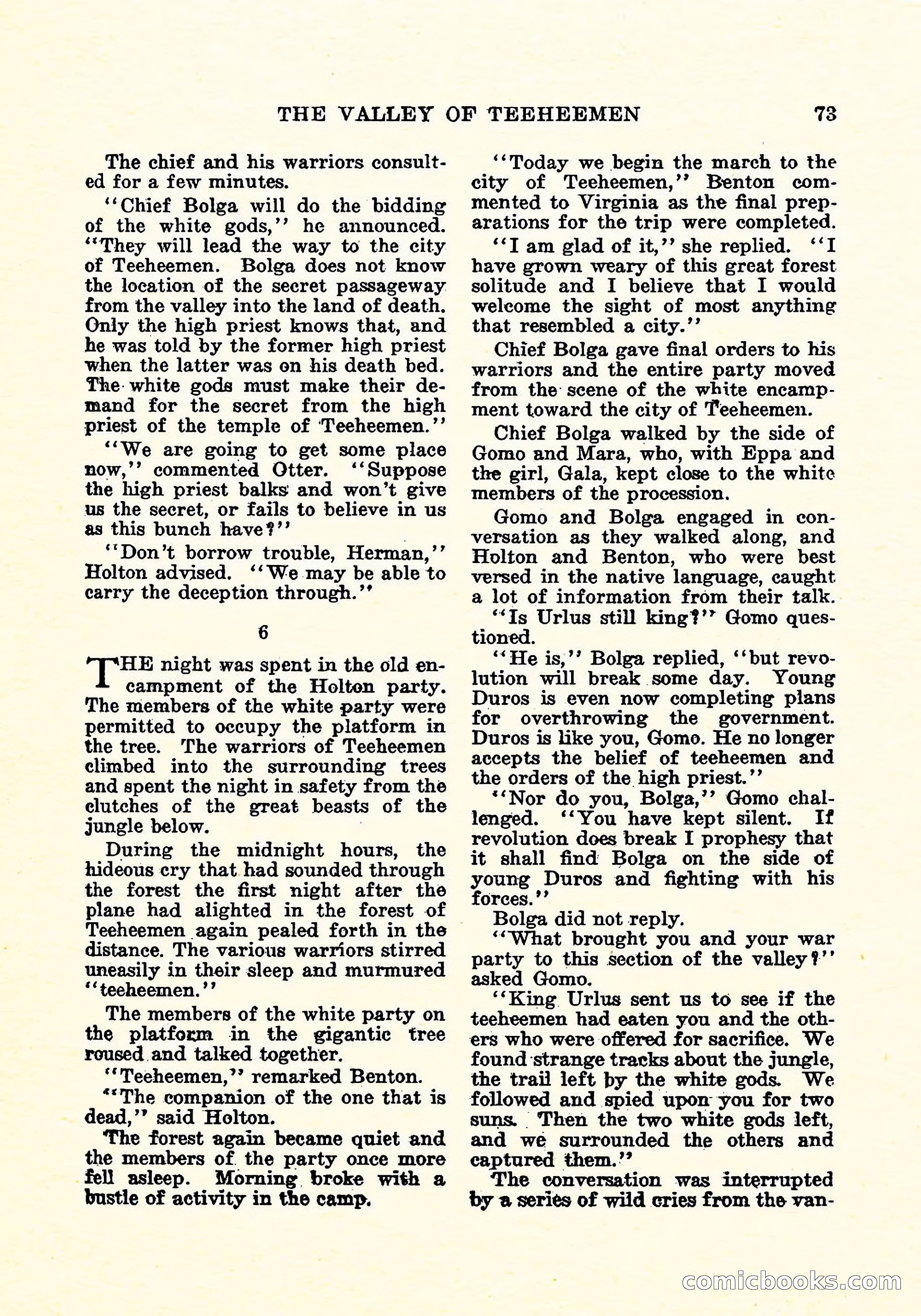 THE VALLEY OF TEEHEEMEN 73

The chief and his warriors consulted for a few minutes.

"Chief Bolga will do the bidding of the white gods," he announced. "They will lead the way to the city of Teeheemen. Bolga does not know the location of the secret passageway from the valley into the land of death. Only the high priest knows that, and he was told by the former high priest when the latter was on his death bed. The white gods must make their demand for the secret from the high priest of the temple of Teeheemen."

"We are going to get some place now," commented Otter. "Suppose the high priest balks and won't give us the secret, or fails to believe in us as this bunch have?"

"Don't borrow trouble, Herman," Holton advised. "We may be able to carry the deception through."

6

THE night was spent in the old encampment of the Holton party. The members of the white party were permitted to occupy the platform in the tree. The warriors of Teeheemen climbed into the surrounding trees and spent the night in safety from the clutches of the great beasts of the jungle below.

During the midnight hours, the hideous cry that had sounded through the forest the first night after the plane had alighted in the forest of Teeheemen again pealed forth in the distance. The various warriors stirred uneasily in their sleep and murmured "teeheemen."

The members of the white party on the platform in the gigantic tree roused and talked together.

"Teeheemen," remarked Benton.

"The companion of the one that is dead," said Holton.

The forest again became quiet and the members of the party once more fell asleep. Morning broke with a bustle of activity in the camp.

"Today we begin the march to the city of Teeheemen," Benton commented to Virginia as the final preparations for the trip were completed.

"I am glad of it," she replied. "I have grown weary of this great forest solitude and I believe that I would welcome the sight of most anything that resembled a city."

Chief Bolga gave final orders to his warriors and the entire party moved from the scene of the white encampment toward the city of Teeheemen.

Chief Bolga walked by the side of Gomo and Mara, who, with Eppa and the girl, Gala, kept close to the white members of the procession.

Gomo and Bolga engaged in conversation as they walked along, and Holton and Benton, who were best versed in the native language, caught a lot of information from their talk.

"Is Urlus still king?" Gomo questioned.

"He is," Bolga replied, "but revolution will break some day. Young Duros is even now completing plans for overthrowing the government. Duros is like you, Gomo. He no longer accepts the belief of teeheemen and the orders of the high priest."

"Nor do you, Bolga," Gomo challenged. "You have kept silent. If revolution does break I prophesy that it shall find Bolga on the side of young Duros and fighting with his forces."

Bolga did not reply.

"What brought you and your war party to this section of the valley?" asked Gomo.

"King Urlus sent us to see if the teeheemen had eaten you and the others who were offered for sacrifice. We found strange tracks about the jungle, the trail left by the white gods. We followed and spied upon you for two suns. Then the two white gods left, and we surrounded the others and captured them."

The conversation was interrupted by a series of wild cries from the van-

comicbooks.com